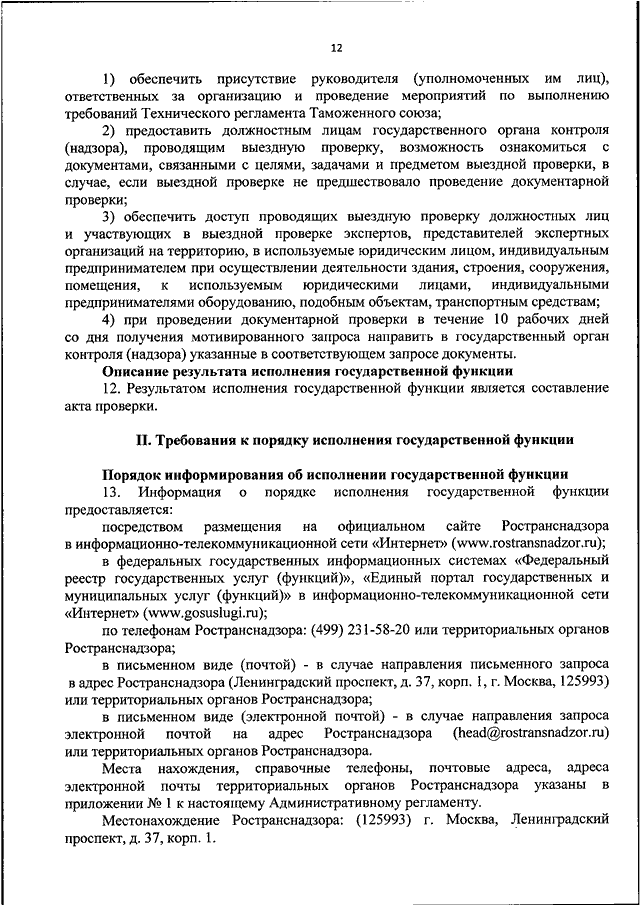 12

1) обеспечить присутствие руководителя (уполномоченных им лиц), ответственных за организацию и проведение мероприятий по выполнению требований Технического регламента Таможенного союза;

2) предоставить должностным лицам государственного органа контроля (надзора), проводящим выездную проверку, возможность ознакомиться с документами, связанными с целями, задачами и предметом выездной проверки, в случае, если выездной проверке не предшествовало проведение документарной проверки;

3) обеспечить доступ проводящих выездную проверку должностных лиц и участвующих в выездной проверке экспертов, представителей экспертных организаций на территорию, в используемые юридическим лицом, индивидуальным предпринимателем при осуществлении деятельности здания, строения, сооружения, помещения, к используемым юридическими лицами, индивидуальными предпринимателями оборудованию, подобным объектам, транспортным средствам;

4) при проведении документарной проверки в течение 10 рабочих дней со дня получения мотивированного запроса направить в государственный орган контроля (надзора) указанные в соответствующем запросе документы.

Описание результата исполнения государственной функции

12. Результатом исполнения государственной функции является составление акта проверки.

II. Требования к порядку исполнения государственной функции

Порядок информирования об исполнении государственной функции

13. Информация о порядке исполнения государственной функции предоставляется:

посредством размещения на официальном сайте Ространснадзора в информационно-телекоммуникационной сети «Интернет» (www.rostransnadzor.ru);

в федеральных государственных информационных системах «Федеральный реестр государственных услуг (функций)», «Единый портал государственных и муниципальных услуг (функций)» в информационно-телекоммуникационной сети «Интернет» (www.gosuslugi.ru);

по телефонам Ространснадзора: (499) 231-58-20 или территориальных органов Ространснадзора;

в письменном виде (почтой) - в случае направления письменного запроса в адрес Ространснадзора (Ленинградский проспект, д. 37, корп. 1, г. Москва, 125993) или территориальных органов Ространснадзора;

в письменном виде (электронной почтой) - в случае направления запроса электронной почтой на адрес Ространснадзора (head@rostransnadzor.ru) или территориальных органов Ространснадзора.

Места нахождения, справочные телефоны, почтовые адреса, адреса электронной почты территориальных органов Ространснадзора указаны в приложении № 1 к настоящему Административному регламенту.

Местонахождение Ространснадзора: (125993) г. Москва, Ленинградский проспект, д. 37, корп. 1.